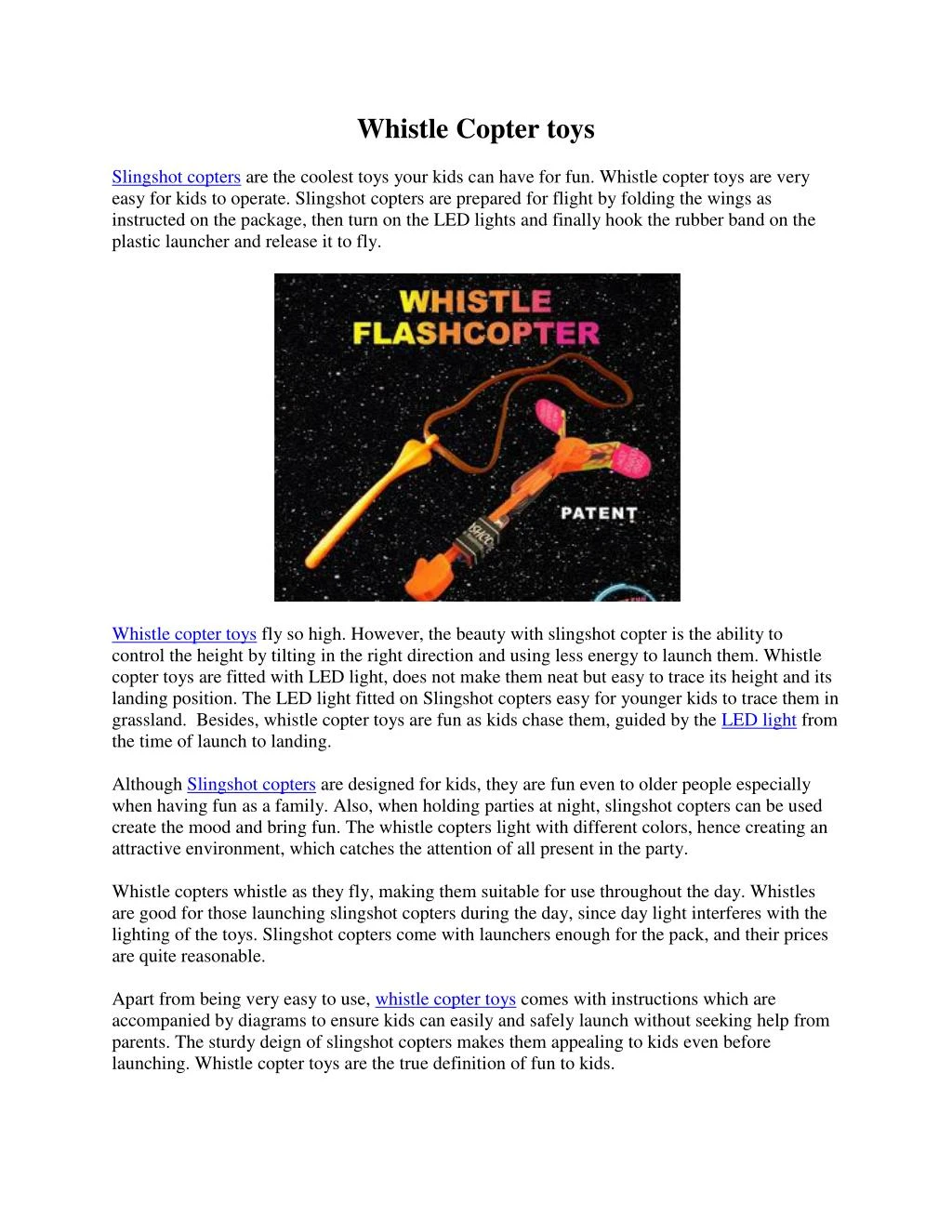 Whistle Copter toys

Slingshot copters are the coolest toys your kids can have for fun. Whistle copter toys are very easy for kids to operate. Slingshot copters are prepared for flight by folding the wings as instructed on the package, then turn on the LED lights and finally hook the rubber band on the plastic launcher and release it to fly.

WHISTLE FLASHCOPTER

PATENT

Whistle copter toys fly so high. However, the beauty with slingshot copter is the ability to control the height by tilting in the right direction and using less energy to launch them. Whistle copter toys are fitted with LED light, does not make them neat but easy to trace its height and its landing position. The LED light fitted on Slingshot copters easy for younger kids to trace them in grassland. Besides, whistle copter toys are fun as kids chase them, guided by the LED light from the time of launch to landing.

Although Slingshot copters are designed for kids, they are fun even to older people especially when having fun as a family. Also, when holding parties at night, slingshot copters can be used create the mood and bring fun. The whistle copters light with different colors, hence creating an attractive environment, which catches the attention of all present in the party.

Whistle copters whistle as they fly, making them suitable for use throughout the day. Whistles are good for those launching slingshot copters during the day, since day light interferes with the lighting of the toys. Slingshot copters come with launchers enough for the pack, and their prices are quite reasonable.

Apart from being very easy to use, whistle copter toys comes with instructions which are accompanied by diagrams to ensure kids can easily and safely launch without seeking help from parents. The sturdy deign of slingshot copters makes them appealing to kids even before launching. Whistle copter toys are the true definition of fun to kids.